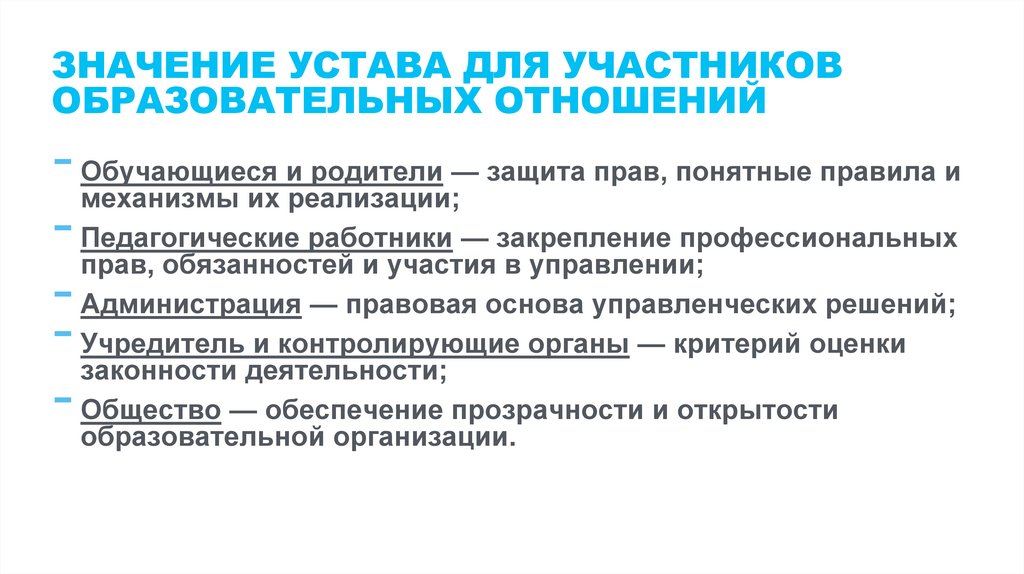 ЗНАЧЕНИЕ УСТАВА ДЛЯ УЧАСТНИКОВ ОБРАЗОВАТЕЛЬНЫХ ОТНОШЕНИЙ

- Обучающиеся и родители — защита прав, понятные правила и механизмы их реализации;
- Педагогические работники — закрепление профессиональных прав, обязанностей и участия в управлении;
- Администрация — правовая основа управленческих решений;
- Учредитель и контролирующие органы — критерий оценки законности деятельности;
- Общество — обеспечение прозрачности и открытости образовательной организации.